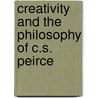 creativity and the philosophy of c.s. peirce